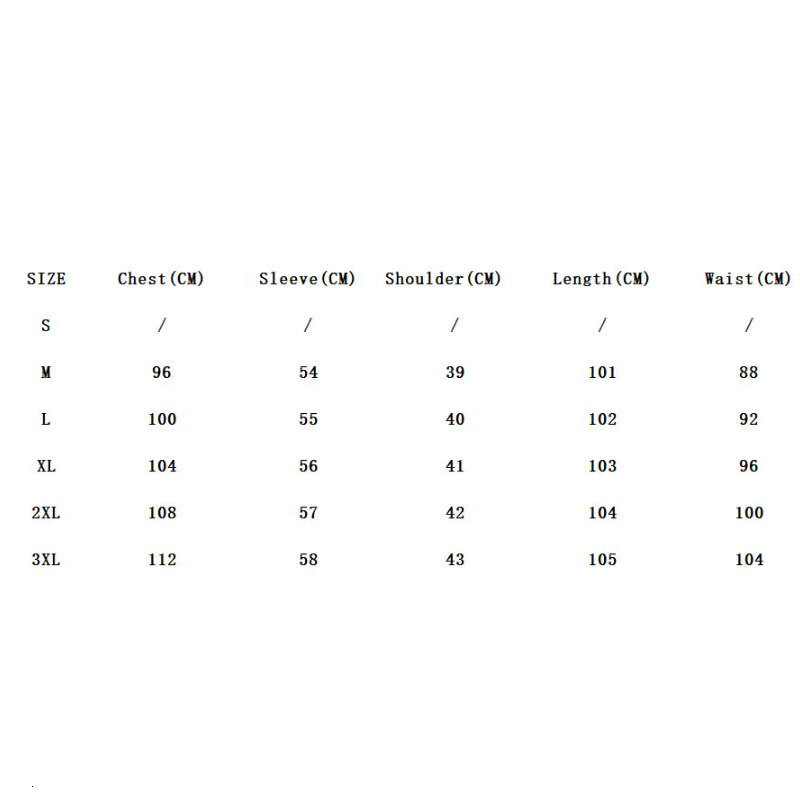 | SIZE | Chest(CM) | Sleeve(CM) | Shoulder(CM) | Length(CM) | Waist(CM) |
|---|---|---|---|---|---|
| S | / | / | / | / | / |
| M | 96 | 54 | 39 | 101 | 88 |
| L | 100 | 55 | 40 | 102 | 92 |
| XL | 104 | 56 | 41 | 103 | 96 |
| 2XL | 108 | 57 | 42 | 104 | 100 |
| 3XL | 112 | 58 | 43 | 105 | 104 |